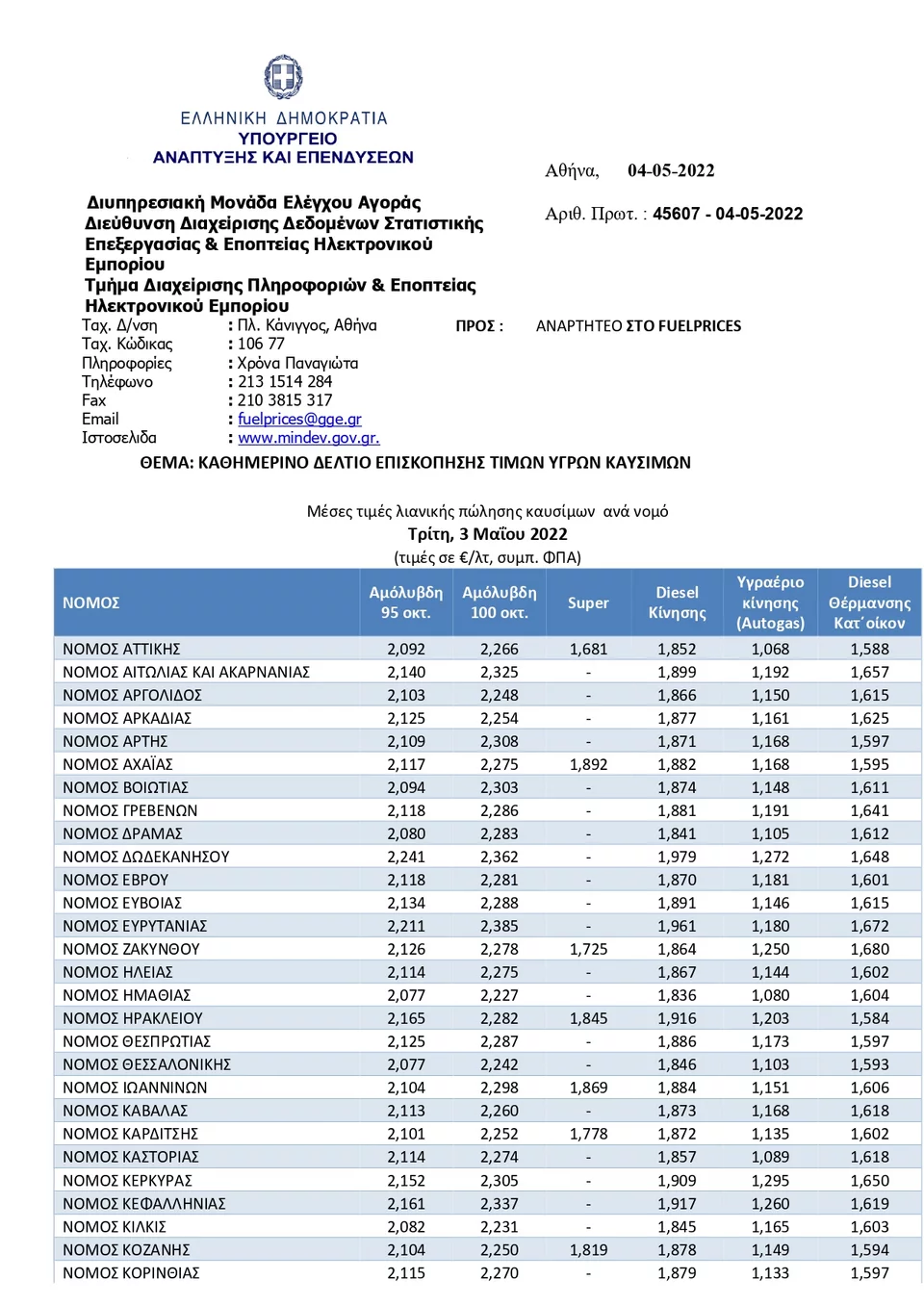 ΕΛΛΗΝΙΚΗ ΔΗΜΟΚΡΑΤΙΑ
ΥΠΟΥΡΓΕΙΟ
ΑΝΑΠΤΥΞΗΣ ΚΑΙ ΕΠΕΝΔΥΣΕΩΝ

Αθήνα, 04-05-2022

Αριθ. Πρωτ. : 45607 - 04-05-2022

Διυπηρεσιακή Μονάδα Ελέγχου Αγοράς
Διεύθυνση Διαχείρισης Δεδομένων Στατιστικής Επεξεργασίας & Εποπτείας Ηλεκτρονικού Εμπορίου
Τμήμα Διαχείρισης Πληροφοριών & Εποπτείας Ηλεκτρονικού Εμπορίου

Ταχ. Δ/νση : Πλ. Κάνιγγος, Αθήνα
Ταχ. Κώδικας : 106 77
Πληροφορίες : Χρόνα Παναγιώτα
Τηλέφωνο : 213 1514 284
Fax : 210 3815 317
Email : fuelprices@gge.gr
Ιστοσελίδα : www.mindev.gov.gr.

ΠΡΟΣ : ΑΝΑΡΤΗΤΕΟ ΣΤΟ FUELPRICES

ΘΕΜΑ: ΚΑΘΗΜΕΡΙΝΟ ΔΕΛΤΙΟ ΕΠΙΣΚΟΠΗΣΗΣ ΤΙΜΩΝ ΥΓΡΩΝ ΚΑΥΣΙΜΩΝ

Μέσες τιμές λιανικής πώλησης καυσίμων ανά νομό
Τρίτη, 3 Μαΐου 2022
(τιμές σε €/λτ, συμπ. ΦΠΑ)

| ΝΟΜΟΣ | Αμόλυβδη 95 οκτ. | Αμόλυβδη 100 οκτ. | Super | Diesel Κίνησης | Υγραέριο κίνησης (Autogas) | Diesel Θέρμανσης Κατ΄οίκον |
|---|---|---|---|---|---|---|
| ΝΟΜΟΣ ΑΤΤΙΚΗΣ | 2,092 | 2,266 | 1,681 | 1,852 | 1,068 | 1,588 |
| ΝΟΜΟΣ ΑΙΤΩΛΙΑΣ ΚΑΙ ΑΚΑΡΝΑΝΙΑΣ | 2,140 | 2,325 | - | 1,899 | 1,192 | 1,657 |
| ΝΟΜΟΣ ΑΡΓΟΛΙΔΟΣ | 2,103 | 2,248 | - | 1,866 | 1,150 | 1,615 |
| ΝΟΜΟΣ ΑΡΚΑΔΙΑΣ | 2,125 | 2,254 | - | 1,877 | 1,161 | 1,625 |
| ΝΟΜΟΣ ΑΡΤΗΣ | 2,109 | 2,308 | - | 1,871 | 1,168 | 1,597 |
| ΝΟΜΟΣ ΑΧΑΪΑΣ | 2,117 | 2,275 | 1,892 | 1,882 | 1,168 | 1,595 |
| ΝΟΜΟΣ ΒΟΙΩΤΙΑΣ | 2,094 | 2,303 | - | 1,874 | 1,148 | 1,611 |
| ΝΟΜΟΣ ΓΡΕΒΕΝΩΝ | 2,118 | 2,286 | - | 1,881 | 1,191 | 1,641 |
| ΝΟΜΟΣ ΔΡΑΜΑΣ | 2,080 | 2,283 | - | 1,841 | 1,105 | 1,612 |
| ΝΟΜΟΣ ΔΩΔΕΚΑΝΗΣΟΥ | 2,241 | 2,362 | - | 1,979 | 1,272 | 1,648 |
| ΝΟΜΟΣ ΕΒΡΟΥ | 2,118 | 2,281 | - | 1,870 | 1,181 | 1,601 |
| ΝΟΜΟΣ ΕΥΒΟΙΑΣ | 2,134 | 2,288 | - | 1,891 | 1,146 | 1,615 |
| ΝΟΜΟΣ ΕΥΡΥΤΑΝΙΑΣ | 2,211 | 2,385 | - | 1,961 | 1,180 | 1,672 |
| ΝΟΜΟΣ ΖΑΚΥΝΘΟΥ | 2,126 | 2,278 | 1,725 | 1,864 | 1,250 | 1,680 |
| ΝΟΜΟΣ ΗΛΕΙΑΣ | 2,114 | 2,275 | - | 1,867 | 1,144 | 1,602 |
| ΝΟΜΟΣ ΗΜΑΘΙΑΣ | 2,077 | 2,227 | - | 1,836 | 1,080 | 1,604 |
| ΝΟΜΟΣ ΗΡΑΚΛΕΙΟΥ | 2,165 | 2,282 | 1,845 | 1,916 | 1,203 | 1,584 |
| ΝΟΜΟΣ ΘΕΣΠΡΩΤΙΑΣ | 2,125 | 2,287 | - | 1,886 | 1,173 | 1,597 |
| ΝΟΜΟΣ ΘΕΣΣΑΛΟΝΙΚΗΣ | 2,077 | 2,242 | - | 1,846 | 1,103 | 1,593 |
| ΝΟΜΟΣ ΙΩΑΝΝΙΝΩΝ | 2,104 | 2,298 | 1,869 | 1,884 | 1,151 | 1,606 |
| ΝΟΜΟΣ ΚΑΒΑΛΑΣ | 2,113 | 2,260 | - | 1,873 | 1,168 | 1,618 |
| ΝΟΜΟΣ ΚΑΡΔΙΤΣΗΣ | 2,101 | 2,252 | 1,778 | 1,872 | 1,135 | 1,602 |
| ΝΟΜΟΣ ΚΑΣΤΟΡΙΑΣ | 2,114 | 2,274 | - | 1,857 | 1,089 | 1,618 |
| ΝΟΜΟΣ ΚΕΡΚΥΡΑΣ | 2,152 | 2,305 | - | 1,909 | 1,295 | 1,650 |
| ΝΟΜΟΣ ΚΕΦΑΛΛΗΝΙΑΣ | 2,161 | 2,337 | - | 1,917 | 1,260 | 1,619 |
| ΝΟΜΟΣ ΚΙΛΚΙΣ | 2,082 | 2,231 | - | 1,845 | 1,165 | 1,603 |
| ΝΟΜΟΣ ΚΟΖΑΝΗΣ | 2,104 | 2,250 | 1,819 | 1,878 | 1,149 | 1,594 |
| ΝΟΜΟΣ ΚΟΡΙΝΘΙΑΣ | 2,115 | 2,270 | - | 1,879 | 1,133 | 1,597 |